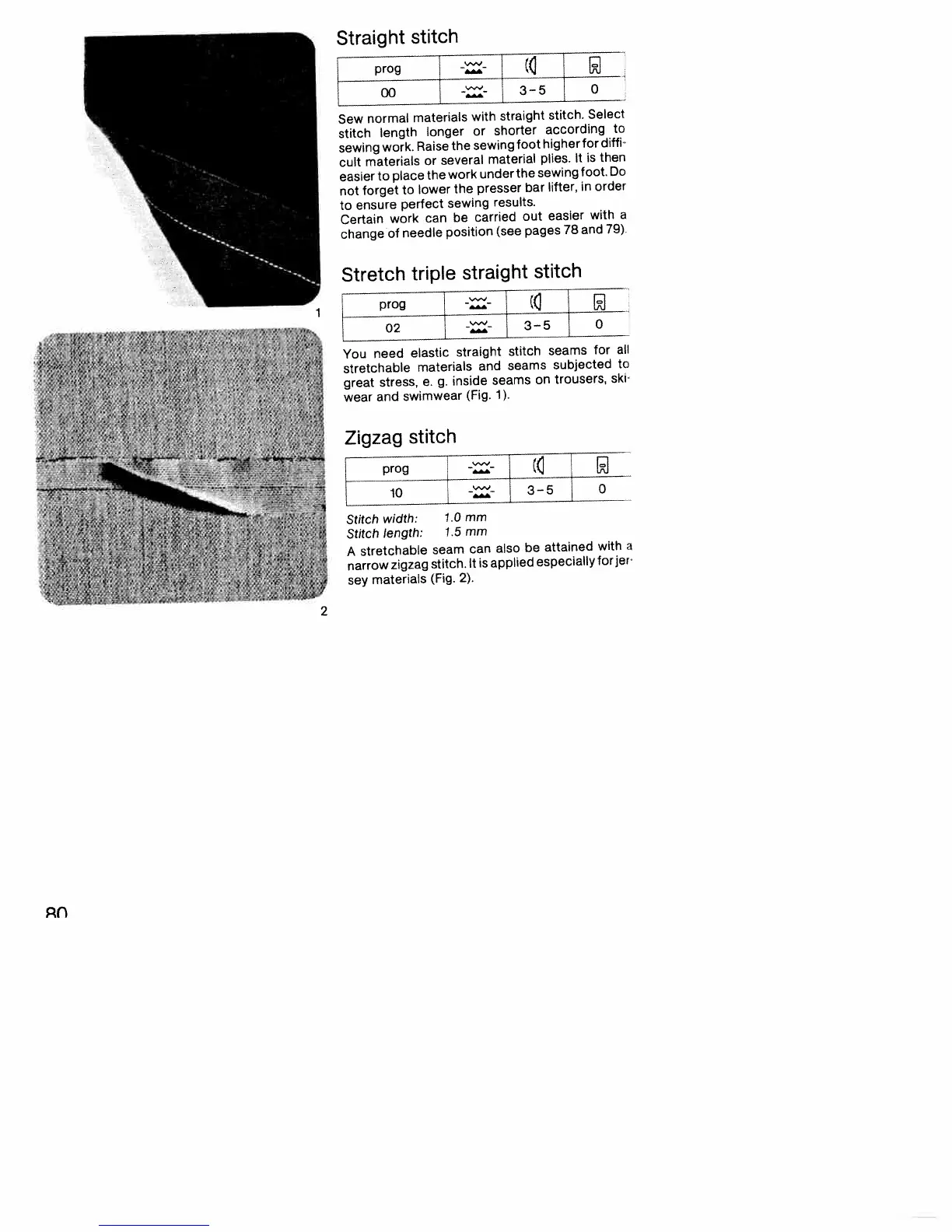 1

2

Straight stitch

| prog | | | |
|---|---|---|---|
| 00 | | 3-5 | 0 |

Sew normal materials with straight stitch. Select stitch length longer or shorter according to sewing work. Raise the sewing foot higher for difficult materials or several material plies. It is then easier to place the work under the sewing foot. Do not forget to lower the presser bar lifter, in order to ensure perfect sewing results.
Certain work can be carried out easier with a change of needle position (see pages 78 and 79).

Stretch triple straight stitch

| prog | | | |
|---|---|---|---|
| 02 | | 3-5 | 0 |

You need elastic straight stitch seams for all stretchable materials and seams subjected to great stress, e. g. inside seams on trousers, skiwear and swimwear (Fig. 1).

Zigzag stitch

| prog | | | |
|---|---|---|---|
| 10 | | 3-5 | 0 |

Stitch width: 1.0 mm
Stitch length: 1.5 mm

A stretchable seam can also be attained with a narrow zigzag stitch. It is applied especially for jersey materials (Fig. 2).

80